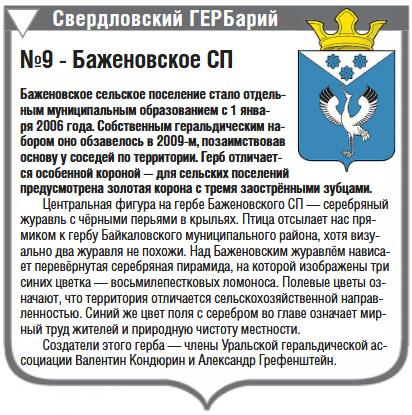 Свердловский ГЕРБарий

№9 - Баженовское СП

Баженовское сельское поселение стало отдельным муниципальным образованием с 1 января 2006 года. Собственным геральдическим набором оно обзавелось в 2009-м, позаимствовав основу у соседей по территории. Герб отличается особенной короной — для сельских поселений предусмотрена золотая корона с тремя заострёнными зубцами.

Центральная фигура на гербе Баженовского СП — серебряный журавль с чёрными перьями в крыльях. Птица отсылает нас прямиком к гербу Байкаловского муниципального района, хотя визуально два журавля не похожи. Над Баженовским журавлём нависает перевёрнутая серебряная пирамида, на которой изображены три синих цветка — восьмилепестковых ломоноса. Полевые цветы означают, что территория отличается сельскохозяйственной направленностью. Синий же цвет поля с серебром во главе означает мирный труд жителей и природную чистоту местности.

Создатели этого герба — члены Уральской геральдической ассоциации Валентин Кондюрин и Александр Грефенштейн.